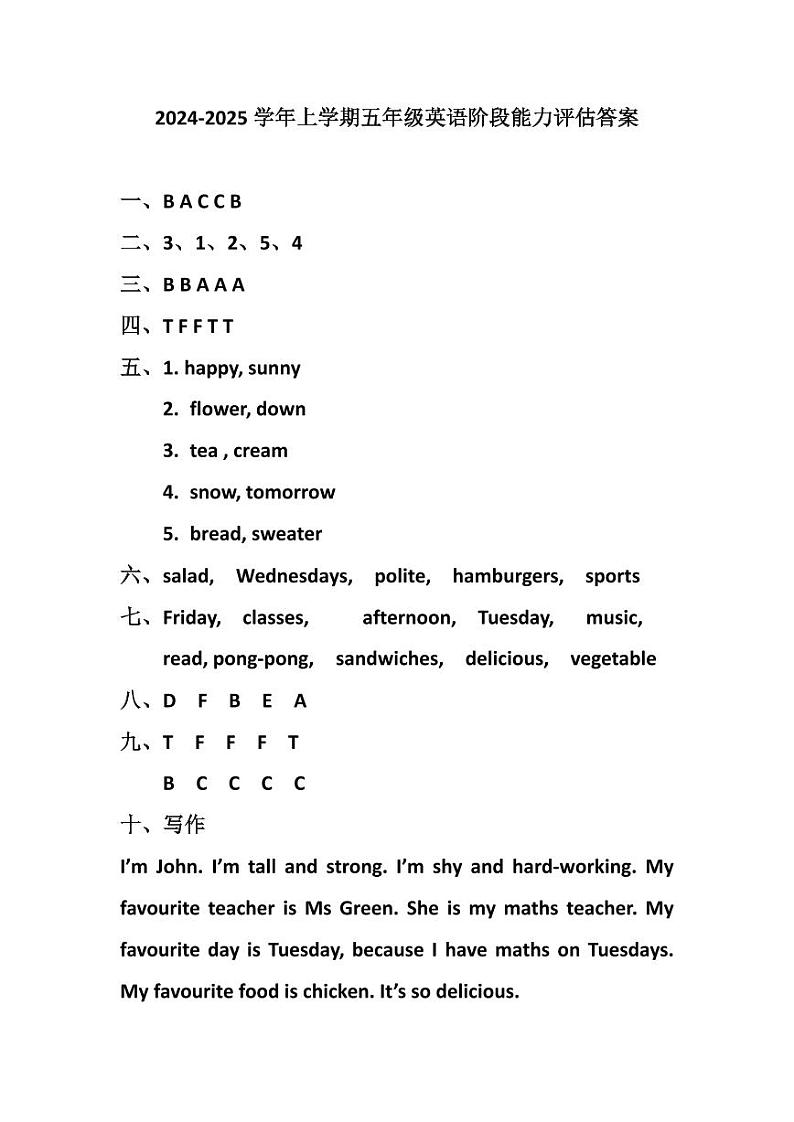 2024-2025 学年上学期五年级英语阶段能力评估答案

一、B A C C B

二、3、1、2、5、4

三、B B A A A

四、T F F T T

五、1. happy, sunny

2. flower, down

3. tea , cream

4. snow, tomorrow

5. bread, sweater

六、salad, Wednesdays, polite, hamburgers, sports

七、Friday, classes, afternoon, Tuesday, music, read, pong-pong, sandwiches, delicious, vegetable

八、D F B E A

九、T F F F T

B C C C C

十、写作

I'm John. I'm tall and strong. I'm shy and hard-working. My favourite teacher is Ms Green. She is my maths teacher. My favourite day is Tuesday, because I have maths on Tuesdays. My favourite food is chicken. It's so delicious.